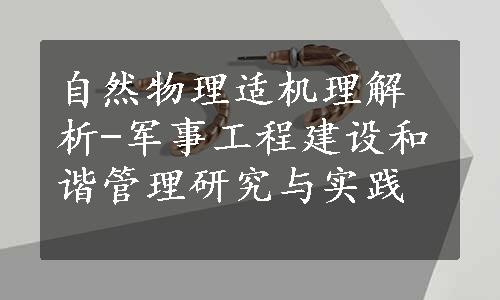 自然物理适机理解析-军事工程建设和谐管理研究与实践